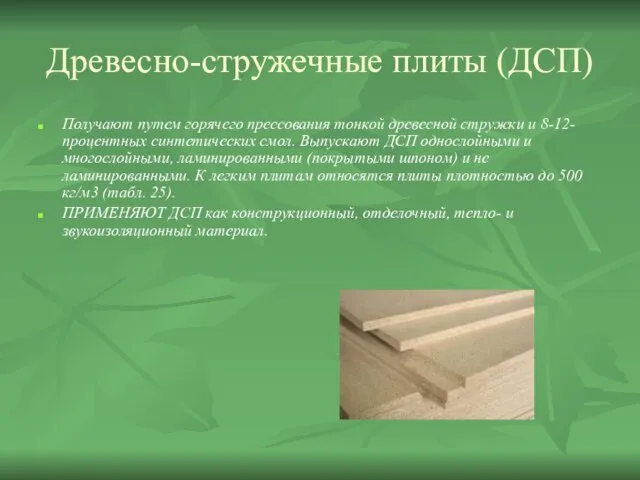 Древесно-стружечные плиты (ДСП)

Получают путем горячего прессования тонкой древесной стружки и 8-12-процентных синтетических смол. Выпускают ДСП однослойными и многослойными, ламинированными (покрытыми шпоном) и не ламинированными. К легким плитам относятся плиты плотностью до 500 кг/м3 (табл. 25).

ПРИМЕНЯЮТ ДСП как конструкционный, отделочный, тепло- и звукоизоляционный материал.